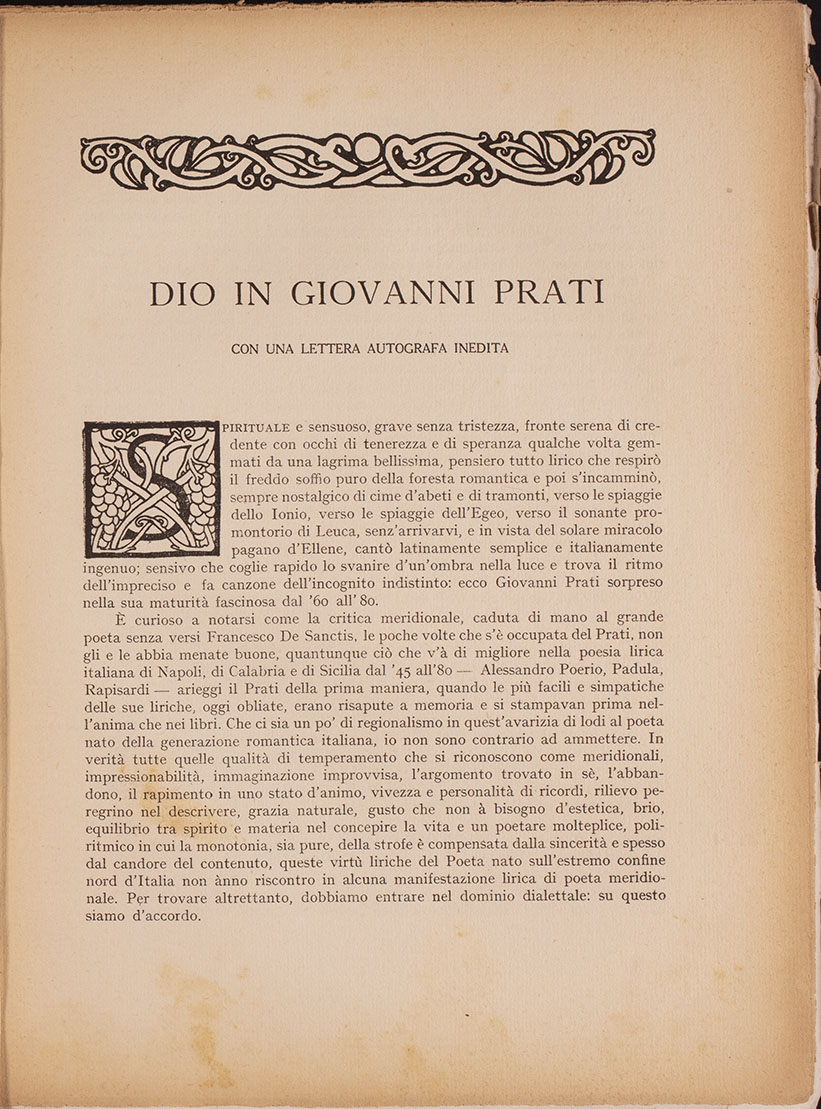 DIO IN GIOVANNI PRATI

CON UNA LETTERA AUTOGRAFA INEDITA

SPIRITUALE e sensuoso, grave senza tristezza, fronte serena di credente con occhi di tenerezza e di speranza qualche volta gemmati da una lagrima bellissima, pensiero tutto lirico che respirò il freddo soffio puro della foresta romantica e poi s'incamminò, sempre nostalgico di cime d'abeti e di tramonti, verso le spiaggie dello Ionio, verso le spiaggie dell'Egeo, verso il sonante promontorio di Leuca, senz'arrivarvi, e in vista del solare miracolo pagano d'Ellene, cantò latinamente semplice e italianamente ingenuo; sensivo che coglie rapido lo svanire d'un'ombra nella luce e trova il ritmo dell'impreciso e fa canzone dell'incognito indistinto: ecco Giovanni Prati sorpreso nella sua maturità fascinosa dal '60 all' 80.

È curioso a notarsi come la critica meridionale, caduta di mano al grande poeta senza versi Francesco De Sanctis, le poche volte che s'è occupata del Prati, non gli e le abbia menate buone, quantunque ciò che v'à di migliore nella poesia lirica italiana di Napoli, di Calabria e di Sicilia dal '45 all'80 — Alessandro Poerio, Padula, Rapisardi — arieggi il Prati della prima maniera, quando le più facili e simpatiche delle sue liriche, oggi obliate, erano risapute a memoria e si stampavan prima nell'anima che nei libri. Che ci sia un po' di regionalismo in quest'avarizia di lodi al poeta nato della generazione romantica italiana, io non sono contrario ad ammettere. In verità tutte quelle qualità di temperamento che si riconoscono come meridionali, impressionabilità, immaginazione improvvisa, l'argomento trovato in sè, l'abbandono, il rapimento in uno stato d'animo, vivezza e personalità di ricordi, rilievo peregrino nel descrivere, grazia naturale, gusto che non à bisogno d'estetica, brio, equilibrio tra spirito e materia nel concepire la vita e un poetare molteplice, poliritmico in cui la monotonia, sia pure, della strofe è compensata dalla sincerità e spesso dal candore del contenuto, queste virtù liriche del Poeta nato sull'estremo confine nord d'Italia non ànno riscontro in alcuna manifestazione lirica di poeta meridionale. Per trovare altrettanto, dobbiamo entrare nel dominio dialettale: su questo siamo d'accordo.